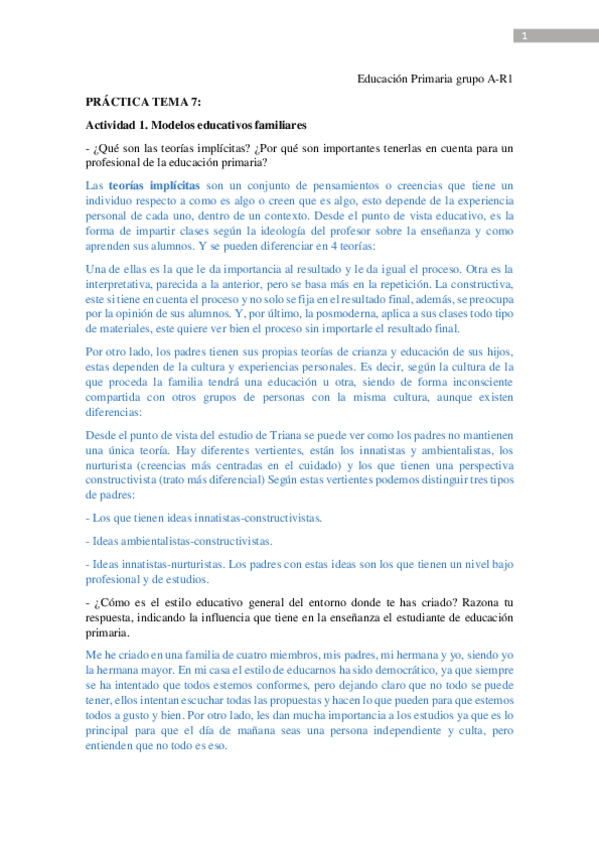 1

Educación Primaria grupo A-R1

PRÁCTICA TEMA 7:

Actividad 1. Modelos educativos familiares

- ¿Qué son las teorías implícitas? ¿Por qué son importantes tenerlas en cuenta para un profesional de la educación primaria?

Las teorías implícitas son un conjunto de pensamientos o creencias que tiene un individuo respecto a como es algo o creen que es algo, esto depende de la experiencia personal de cada uno, dentro de un contexto. Desde el punto de vista educativo, es la forma de impartir clases según la ideología del profesor sobre la enseñanza y como aprenden sus alumnos. Y se pueden diferenciar en 4 teorías:

Una de ellas es la que le da importancia al resultado y le da igual el proceso. Otra es la interpretativa, parecida a la anterior, pero se basa más en la repetición. La constructiva, este si tiene en cuenta el proceso y no solo se fija en el resultado final, además, se preocupa por la opinión de sus alumnos. Y, por último, la posmoderna, aplica a sus clases todo tipo de materiales, este quiere ver bien el proceso sin importarle el resultado final.

Por otro lado, los padres tienen sus propias teorías de crianza y educación de sus hijos, estas dependen de la cultura y experiencias personales. Es decir, según la cultura de la que proceda la familia tendrá una educación u otra, siendo de forma inconsciente compartida con otros grupos de personas con la misma cultura, aunque existen diferencias:

Desde el punto de vista del estudio de Triana se puede ver como los padres no mantienen una única teoría. Hay diferentes vertientes, están los innatistas y ambientalistas, los nurturista (creencias más centradas en el cuidado) y los que tienen una perspectiva constructivista (trato más diferencial) Según estas vertientes podemos distinguir tres tipos de padres:

- Los que tienen ideas innatistas-constructivistas.

- Ideas ambientalistas-constructivistas.

- Ideas innatistas-nurturistas. Los padres con estas ideas son los que tienen un nivel bajo profesional y de estudios.

- ¿Cómo es el estilo educativo general del entorno donde te has criado? Razona tu respuesta, indicando la influencia que tiene en la enseñanza el estudiante de educación primaria.

Me he criado en una familia de cuatro miembros, mis padres, mi hermana y yo, siendo yo la hermana mayor. En mi casa el estilo de educarnos ha sido democrático, ya que siempre se ha intentado que todos estemos conformes, pero dejando claro que no todo se puede tener, ellos intentan escuchar todas las propuestas y hacen lo que pueden para que estemos todos a gusto y bien. Por otro lado, les dan mucha importancia a los estudios ya que es lo principal para que el día de mañana seas una persona independiente y culta, pero entienden que no todo es eso.